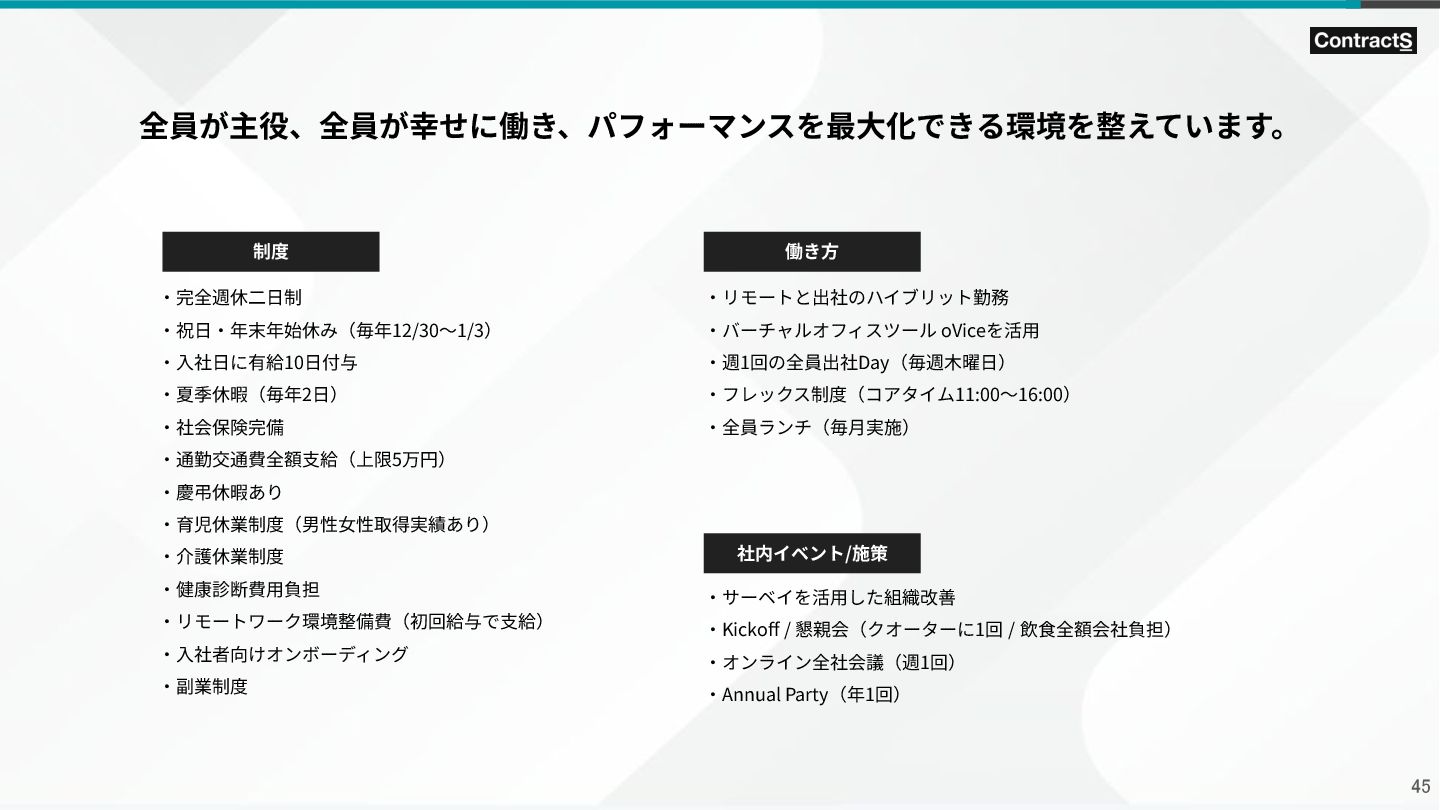 ContractS

全員が主役、全員が幸せに働き、パフォーマンスを最大化できる環境を整えています。

制度

・完全週休二日制
・祝日・年末年始休み（毎年12/30〜1/3）
・入社日に有給10日付与
・夏季休暇（毎年2日）
・社会保険完備
・通勤交通費全額支給（上限5万円）
・慶弔休暇あり
・育児休業制度（男性女性取得実績あり）
・介護休業制度
・健康診断費用負担
・リモートワーク環境整備費（初回給与で支給）
・入社者向けオンボーディング
・副業制度

働き方

・リモートと出社のハイブリット勤務
・バーチャルオフィスツール oViceを活用
・週1回の全員出社Day（毎週木曜日）
・フレックス制度（コアタイム11:00〜16:00）
・全員ランチ（毎月実施）

社内イベント/施策

・サーベイを活用した組織改善
・Kickoff / 懇親会（クオーターに1回 / 飲食全額会社負担）
・オンライン全社会議（週1回）
・Annual Party（年1回）

45